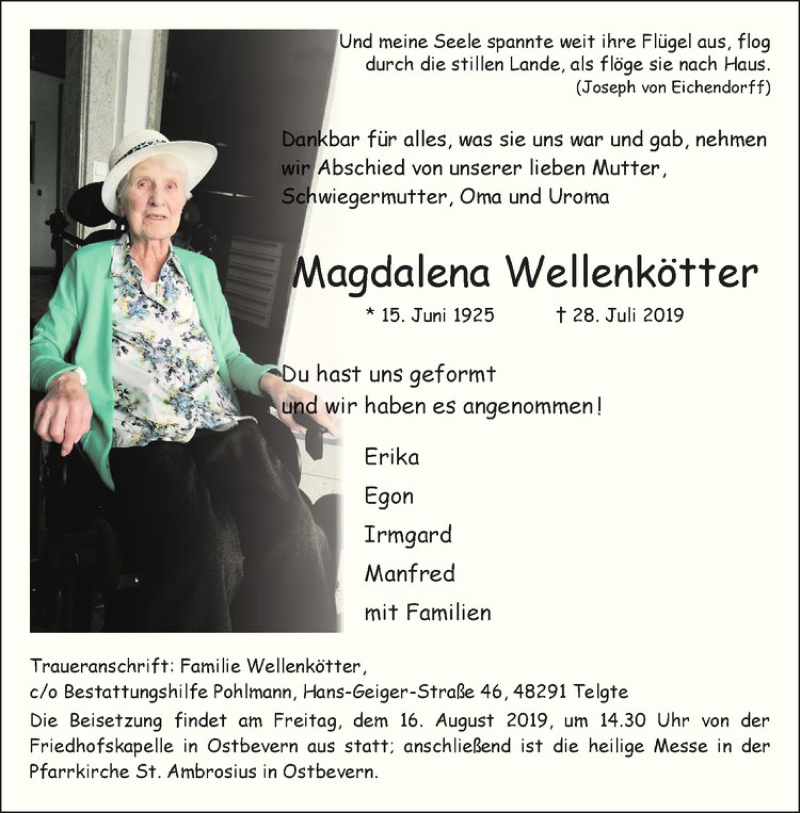 Und meine Seele spannte weit ihre Flügel aus, flog durch die stillen Lande, als flöge sie nach Haus.
(Joseph von Eichendorff)

Dankbar für alles, was sie uns war und gab, nehmen wir Abschied von unserer lieben Mutter, Schwiegermutter, Oma und Uroma

Magdalena Wellenkötter

* 15. Juni 1925 † 28. Juli 2019

Du hast uns geformt
und wir haben es angenommen!

Erika
Egon
Irmgard
Manfred
mit Familien

Traueranschrift: Familie Wellenkötter,
c/o Bestattungshilfe Pohlmann, Hans-Geiger-Straße 46, 48291 Telgte
Die Beisetzung findet am Freitag, dem 16. August 2019, um 14.30 Uhr von der Friedhofskapelle in Ostbevern aus statt; anschließend ist die heilige Messe in der Pfarrkirche St. Ambrosius in Ostbevern.